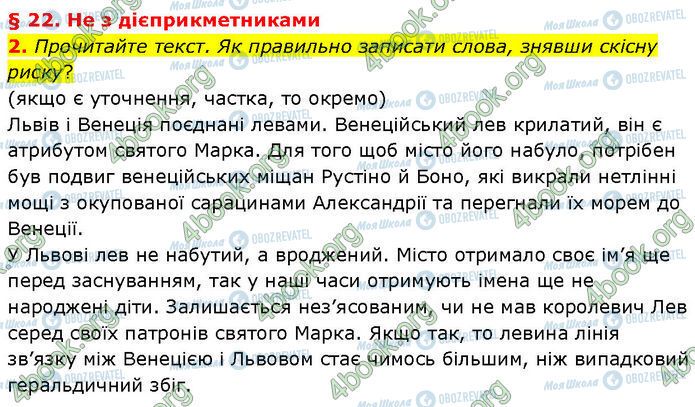 § 22. Не з дієприкметниками

2. Прочитайте текст. Як правильно записати слова, знявши скісну риску?

(якщо є уточнення, частка, то окремо)

Львів і Венеція поєднані левами. Венеційський лев крилатий, він є атрибутом святого Марка. Для того щоб місто його набуло, потрібен був подвиг венеційських міщан Рустіно й Боно, які викрали нетлінні мощі з окупованої сарацинами Александрії та перегнали їх морем до Венеції.

У Львові лев не набутий, а вроджений. Місто отримало своє ім'я ще перед заснуванням, так у наші часи отримують імена ще не народжені діти. Залишається нез'ясованим, чи не мав королевич Лев серед своїх патронів святого Марка. Якщо так, то левина лінія зв'язку між Венецією і Львовом стає чимось більшим, ніж випадковий геральдичний збіг.

Моя Школа OBOZREVATEL 4book.org